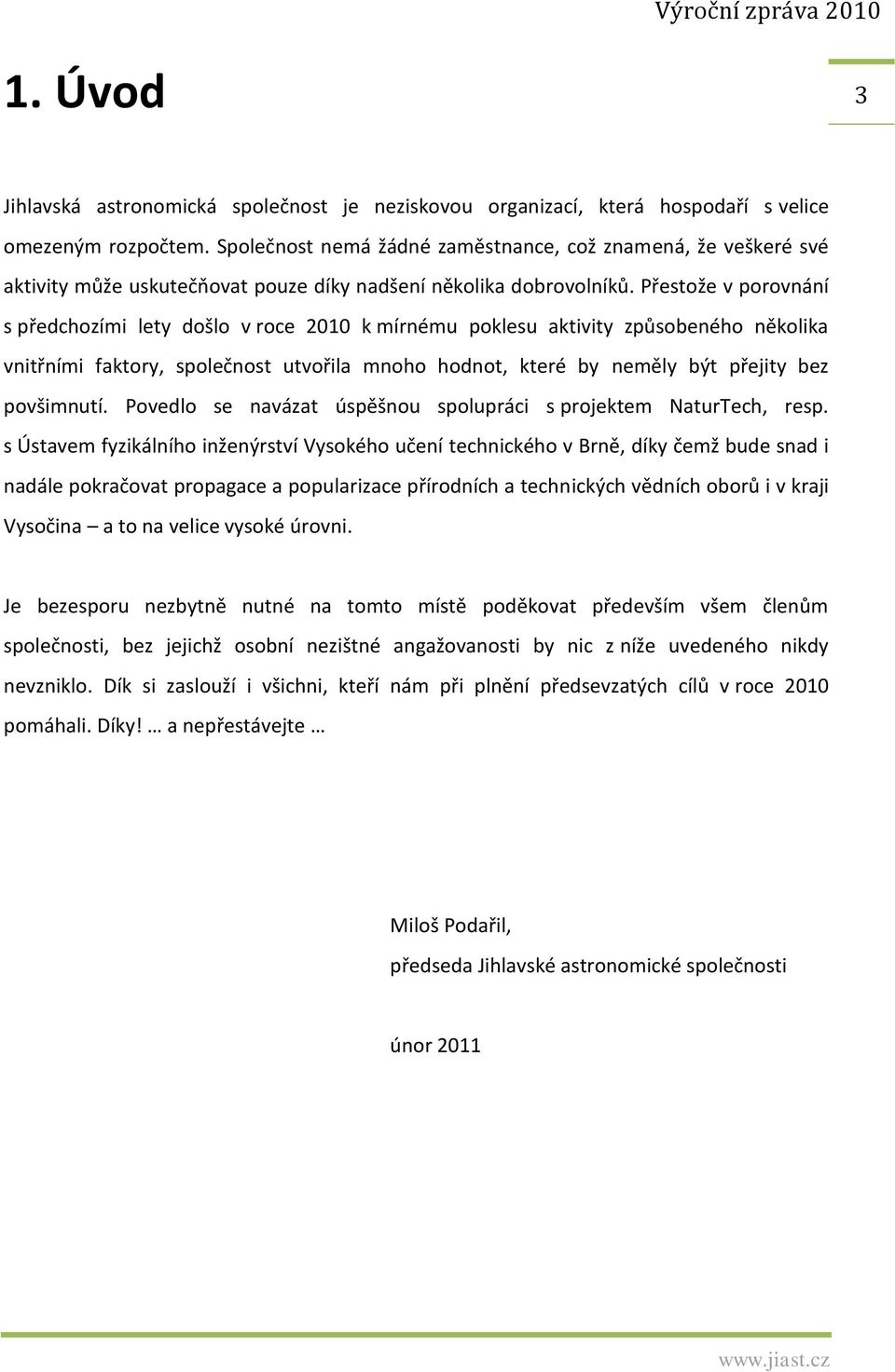 Výroční zpráva 2010

1. Úvod

3

Jihlavská astronomická společnost je neziskovou organizací, která hospodaří s velice omezeným rozpočtem. Společnost nemá žádné zaměstnance, což znamená, že veškeré své aktivity může uskutečňovat pouze díky nadšení několika dobrovolníků. Přestože v porovnání s předchozími lety došlo v roce 2010 k mírnému poklesu aktivity způsobeného několika vnitřními faktory, společnost utvořila mnoho hodnot, které by neměly být přejity bez povšimnutí. Povedlo se navázat úspěšnou spolupráci s projektem NaturTech, resp. s Ústavem fyzikálního inženýrství Vysokého učení technického v Brně, díky čemž bude snad i nadále pokračovat propagace a popularizace přírodních a technických vědních oborů i v kraji Vysočina – a to na velice vysoké úrovni.

Je bezesporu nezbytně nutné na tomto místě poděkovat především všem členům společnosti, bez jejichž osobní nezištné angažovanosti by nic z níže uvedeného nikdy nevzniklo. Dík si zaslouží i všichni, kteří nám při plnění předsevzatých cílů v roce 2010 pomáhali. Díky! … a nepřestávejte …

Miloš Podařil,

předseda Jihlavské astronomické společnosti

únor 2011

www.jiast.cz